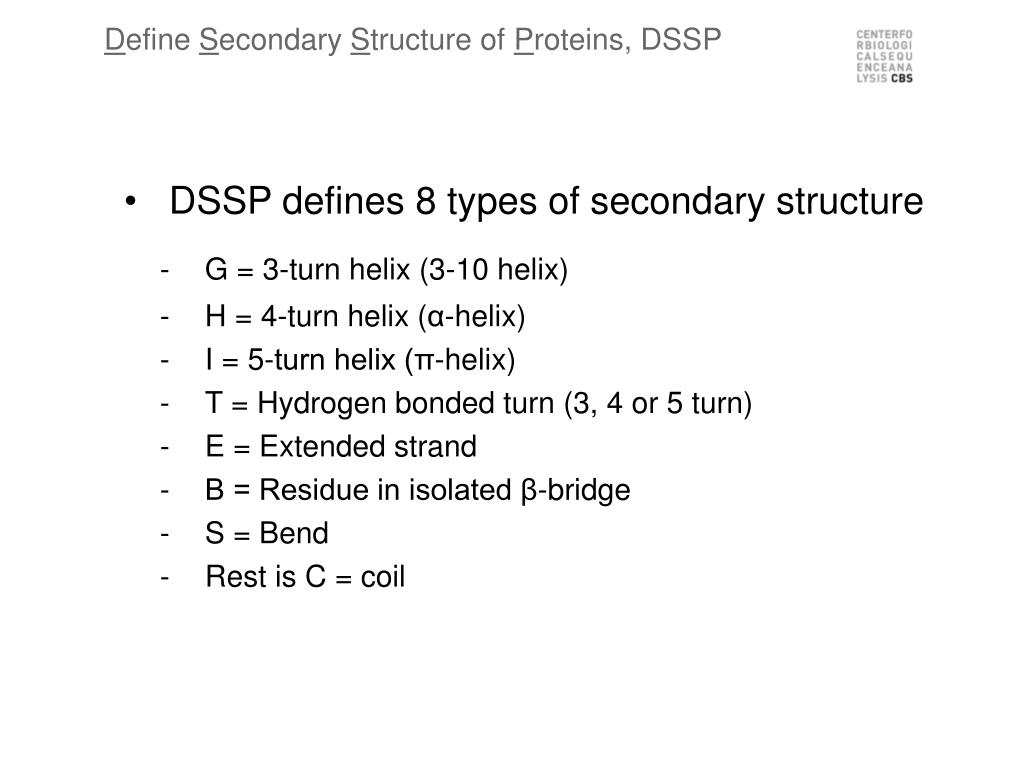 Define Secondary Structure of Proteins, DSSP

CENTERFO
RBIOLOGI
CALSEQU
ENCEANA
LYSIS CBS

• DSSP defines 8 types of secondary structure

- G = 3-turn helix (3-10 helix)
- H = 4-turn helix (α-helix)
- I = 5-turn helix (π-helix)
- T = Hydrogen bonded turn (3, 4 or 5 turn)
- E = Extended strand
- B = Residue in isolated β-bridge
- S = Bend
- Rest is C = coil